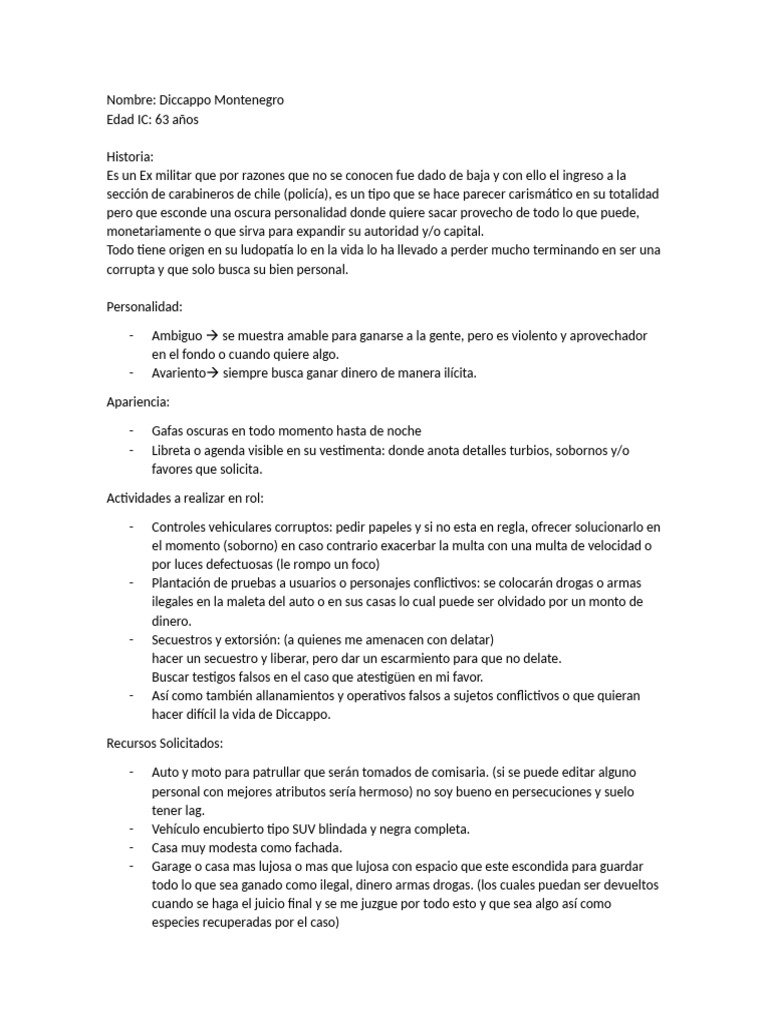 Nombre: Diccappo Montenegro
Edad IC: 63 años

Historia:
Es un Ex militar que por razones que no se conocen fue dado de baja y con ello el ingreso a la sección de carabineros de chile (policía), es un tipo que se hace parecer carismático en su totalidad pero que esconde una oscura personalidad donde quiere sacar provecho de todo lo que puede, monetariamente o que sirva para expandir su autoridad y/o capital.
Todo tiene origen en su ludopatía lo en la vida lo ha llevado a perder mucho terminando en ser una corrupta y que solo busca su bien personal.

Personalidad:

- Ambiguo → se muestra amable para ganarse a la gente, pero es violento y aprovechador en el fondo o cuando quiere algo.
- Avariento→ siempre busca ganar dinero de manera ilícita.

Apariencia:

- Gafas oscuras en todo momento hasta de noche
- Libreta o agenda visible en su vestimenta: donde anota detalles turbios, sobornos y/o favores que solicita.

Actividades a realizar en rol:

- Controles vehiculares corruptos: pedir papeles y si no esta en regla, ofrecer solucionarlo en el momento (soborno) en caso contrario exacerbar la multa con una multa de velocidad o por luces defectuosas (le rompo un foco)
- Plantación de pruebas a usuarios o personajes conflictivos: se colocarán drogas o armas ilegales en la maleta del auto o en sus casas lo cual puede ser olvidado por un monto de dinero.
- Secuestros y extorsión: (a quienes me amenacen con delatar)
hacer un secuestro y liberar, pero dar un escarmiento para que no delate.
Buscar testigos falsos en el caso que atestigüen en mi favor.
- Así como también allanamientos y operativos falsos a sujetos conflictivos o que quieran hacer difícil la vida de Diccappo.

Recursos Solicitados:

- Auto y moto para patrullar que serán tomados de comisaria. (si se puede editar alguno personal con mejores atributos sería hermoso) no soy bueno en persecuciones y suelo tener lag.
- Vehículo encubierto tipo SUV blindada y negra completa.
- Casa muy modesta como fachada.
- Garage o casa mas lujosa o mas que lujosa con espacio que este escondida para guardar todo lo que sea ganado como ilegal, dinero armas drogas. (los cuales puedan ser devueltos cuando se haga el juicio final y se me juzgue por todo esto y que sea algo así como especies recuperadas por el caso)